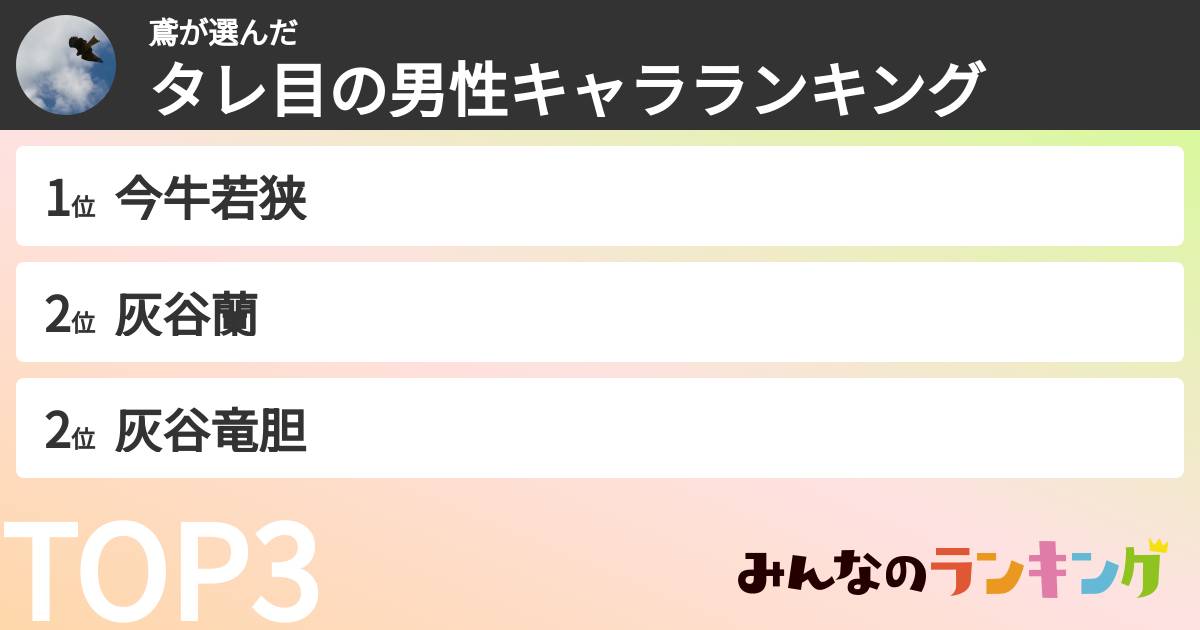 鳶が選んだ
タレ目の男性キャラランキング

1位 今牛若狭

2位 灰谷蘭

2位 灰谷竜胆

TOP3

みんなのランキング